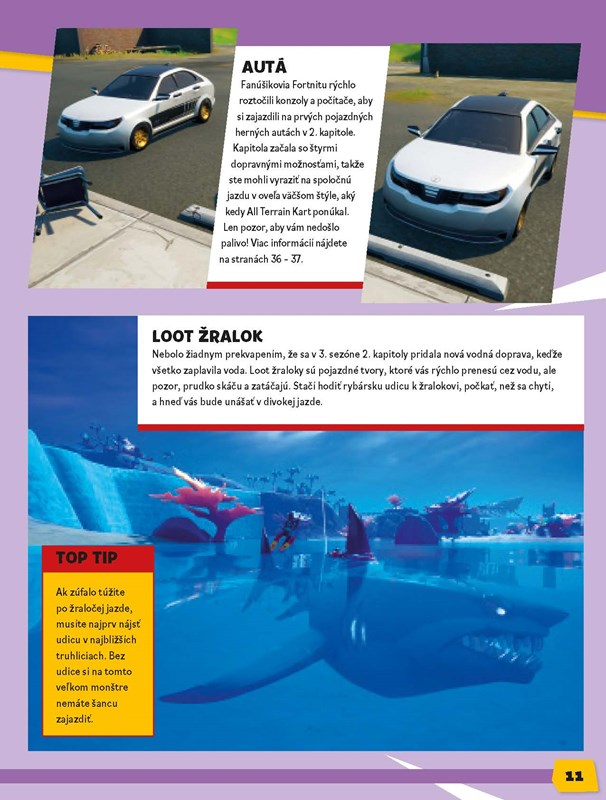 AUTÁ

Fanúšikovia Fortnitu rýchlo roztočili konzoly a počítače, aby si zajazdili na prvých pojazdných herných autách v 2. kapitole. Kapitola začala so štyrmi dopravnými možnosťami, takže ste mohli vyraziť na spoločnú jazdu v oveľa väčšom štýle, aký kedy All Terrain Kart ponúkal. Len pozor, aby vám nedošlo palivo! Viac informácií nájdete na stranách 36 - 37.

LOOT ŽRALOK

Nebolo žiadnym prekvapením, že sa v 3. sezóne 2. kapitoly pridala nová vodná doprava, keďže všetko zaplavila voda. Loot žraloky sú pojazdné tvory, ktoré vás rýchlo prenesú cez vodu, ale pozor, prudko skáču a zatáčajú. Stačí hodiť rybársku udicu k žralokovi, počkať, než sa chytí, a hneď vás bude unášať v divokej jazde.

TOP TIP

Ak zúfalo túžite po žraločej jazde, musíte najprv nájsť udicu v najbližších truhliciach. Bez udice si na tomto veľkom monštre nemáte šancu zajazdiť.

11